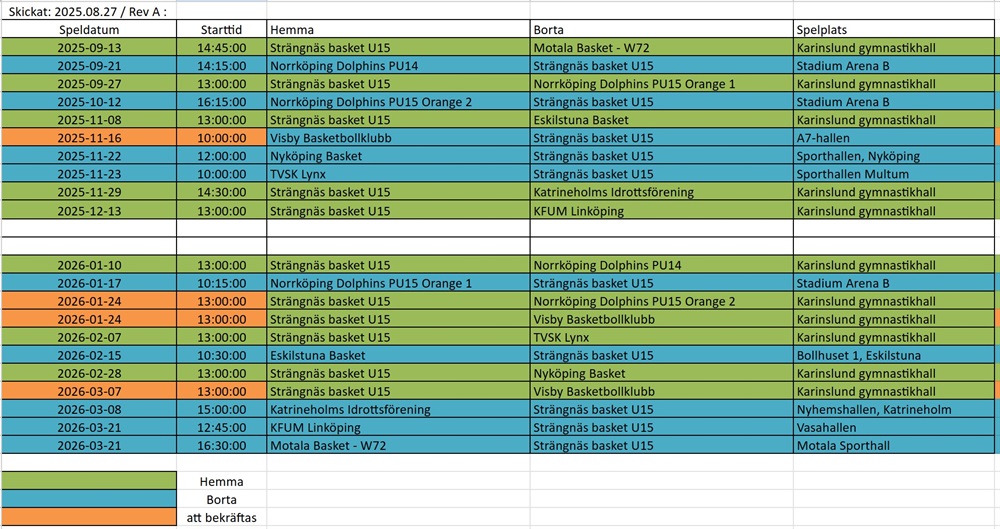 Skickat: 2025.08.27 / Rev A :

| Speldatum | Starttid | Hemma | Borta | Spelplats |
|---|---|---|---|---|
| 2025-09-13 | 14:45:00 | Strängnäs basket U15 | Motala Basket - W72 | Karinslund gymnastikhall |
| 2025-09-21 | 14:15:00 | Norrköping Dolphins PU14 | Strängnäs basket U15 | Stadium Arena B |
| 2025-09-27 | 13:00:00 | Strängnäs basket U15 | Norrköping Dolphins PU15 Orange 1 | Karinslund gymnastikhall |
| 2025-10-12 | 16:15:00 | Norrköping Dolphins PU15 Orange 2 | Strängnäs basket U15 | Stadium Arena B |
| 2025-11-08 | 13:00:00 | Strängnäs basket U15 | Eskilstuna Basket | Karinslund gymnastikhall |
| 2025-11-16 | 10:00:00 | Visby Basketbollklubb | Strängnäs basket U15 | A7-hallen |
| 2025-11-22 | 12:00:00 | Nyköping Basket | Strängnäs basket U15 | Sporthallen, Nyköping |
| 2025-11-23 | 10:00:00 | TVSK Lynx | Strängnäs basket U15 | Sporthallen Multum |
| 2025-11-29 | 14:30:00 | Strängnäs basket U15 | Katrineholms Idrottsförening | Karinslund gymnastikhall |
| 2025-12-13 | 13:00:00 | Strängnäs basket U15 | KFUM Linköping | Karinslund gymnastikhall |
| | | | | |
| | | | | |
| 2026-01-10 | 13:00:00 | Strängnäs basket U15 | Norrköping Dolphins PU14 | Karinslund gymnastikhall |
| 2026-01-17 | 10:15:00 | Norrköping Dolphins PU15 Orange 1 | Strängnäs basket U15 | Stadium Arena B |
| 2026-01-24 | 13:00:00 | Strängnäs basket U15 | Norrköping Dolphins PU15 Orange 2 | Karinslund gymnastikhall |
| 2026-01-24 | 13:00:00 | Strängnäs basket U15 | Visby Basketbollklubb | Karinslund gymnastikhall |
| 2026-02-07 | 13:00:00 | Strängnäs basket U15 | TVSK Lynx | Karinslund gymnastikhall |
| 2026-02-15 | 10:30:00 | Eskilstuna Basket | Strängnäs basket U15 | Bollhuset 1, Eskilstuna |
| 2026-02-28 | 13:00:00 | Strängnäs basket U15 | Nyköping Basket | Karinslund gymnastikhall |
| 2026-03-07 | 13:00:00 | Strängnäs basket U15 | Visby Basketbollklubb | Karinslund gymnastikhall |
| 2026-03-08 | 15:00:00 | Katrineholms Idrottsförening | Strängnäs basket U15 | Nyhemshallen, Katrineholm |
| 2026-03-21 | 12:45:00 | KFUM Linköping | Strängnäs basket U15 | Vasahallen |
| 2026-03-21 | 16:30:00 | Motala Basket - W72 | Strängnäs basket U15 | Motala Sporthall |

Hemma
Borta
att bekräftas